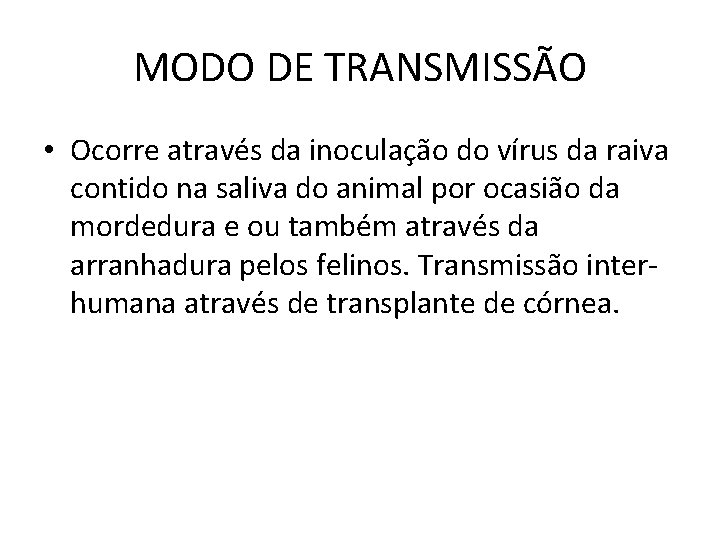 MODO DE TRANSMISSÃO

• Ocorre através da inoculação do vírus da raiva contido na saliva do animal por ocasião da mordedura e ou também através da arranhadura pelos felinos. Transmissão inter-humana através de transplante de córnea.